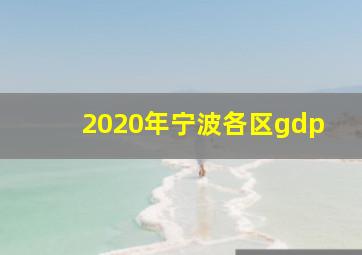 2020年宁波各区gdp